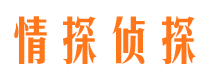 情探侦探